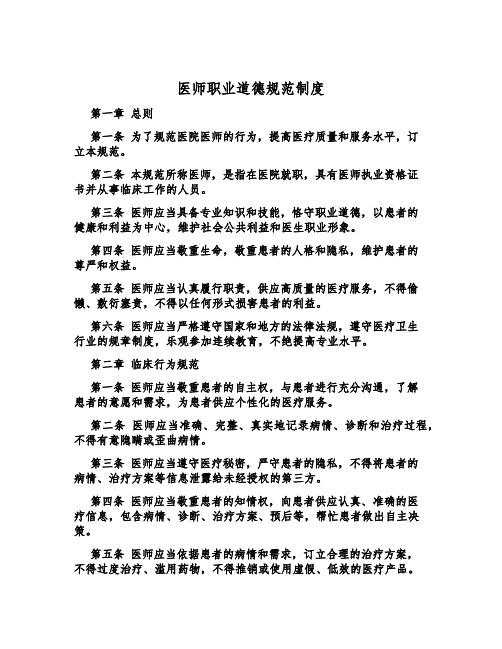 医师职业道德规范制度

第一章 总则

第一条 为了规范医院医师的行为，提高医疗质量和服务水平，订立本规范。

第二条 本规范所称医师，是指在医院就职，具有医师执业资格证书并从事临床工作的人员。

第三条 医师应当具备专业知识和技能，恪守职业道德，以患者的健康和利益为中心，维护社会公共利益和医生职业形象。

第四条 医师应当敬重生命，敬重患者的人格和隐私，维护患者的尊严和权益。

第五条 医师应当认真履行职责，供应高质量的医疗服务，不得偷懒、敷衍塞责，不得以任何形式损害患者的利益。

第六条 医师应当严格遵守国家和地方的法律法规，遵守医疗卫生行业的规章制度，乐观参加连续教育，不绝提高专业水平。

第二章 临床行为规范

第一条 医师应当敬重患者的自主权，与患者进行充分沟通，了解患者的意愿和需求，为患者供应个性化的医疗服务。

第二条 医师应当准确、完整、真实地记录病情、诊断和治疗过程，不得有意隐瞒或歪曲病情。

第三条 医师应当遵守医疗秘密，严守患者的隐私，不得将患者的病情、治疗方案等信息泄露给未经授权的第三方。

第四条 医师应当敬重患者的知情权，向患者供应认真、准确的医疗信息，包含病情、诊断、治疗方案、预后等，帮忙患者做出自主决策。

第五条 医师应当依据患者的病情和需求，订立合理的治疗方案，不得过度治疗、滥用药物，不得推销或使用虚假、低效的医疗产品。